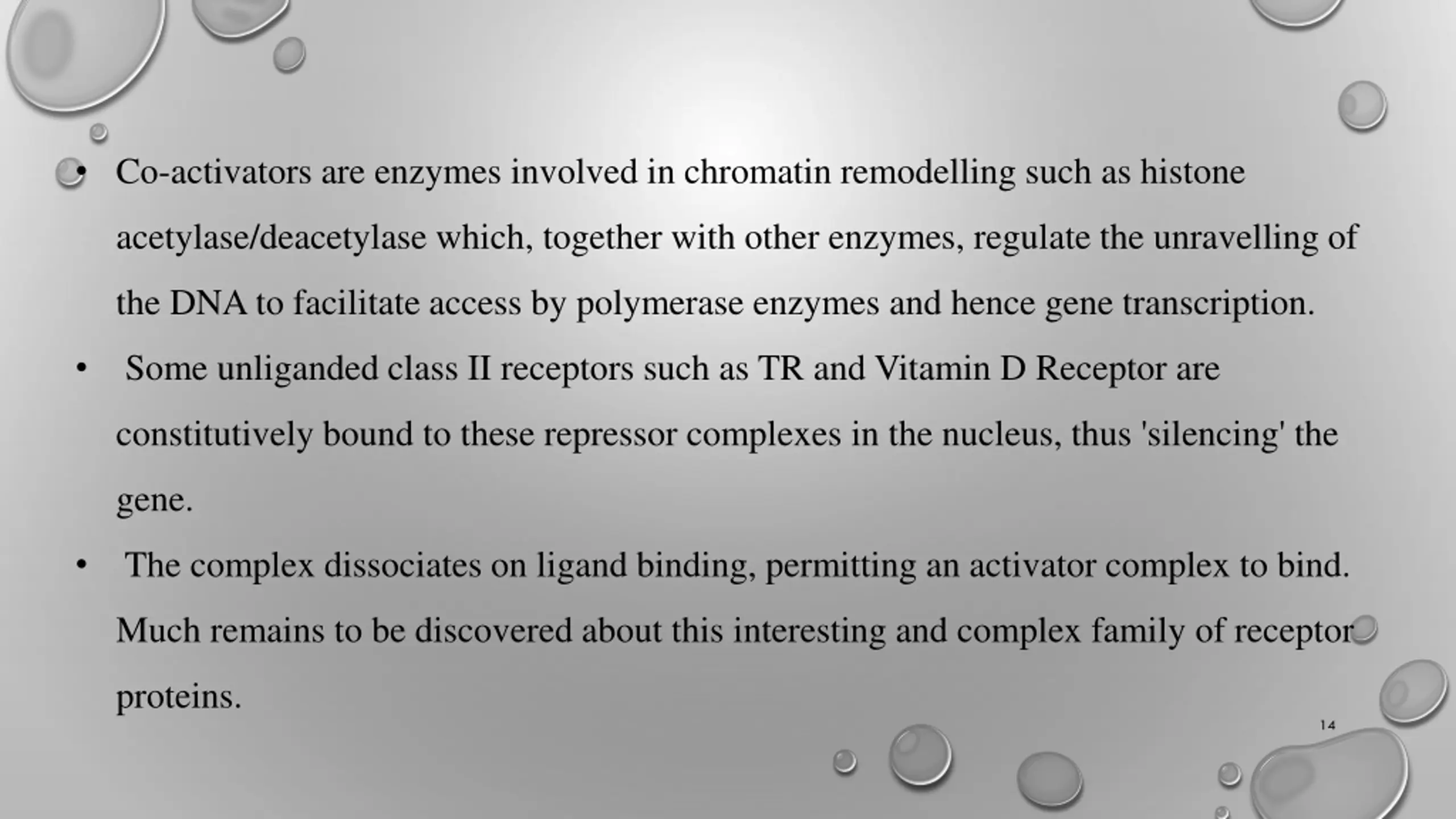 • Co-activators are enzymes involved in chromatin remodelling such as histone acetylase/deacetylase which, together with other enzymes, regulate the unravelling of the DNA to facilitate access by polymerase enzymes and hence gene transcription.

• Some unliganded class II receptors such as TR and Vitamin D Receptor are constitutively bound to these repressor complexes in the nucleus, thus 'silencing' the gene.

• The complex dissociates on ligand binding, permitting an activator complex to bind. Much remains to be discovered about this interesting and complex family of receptor proteins.

14